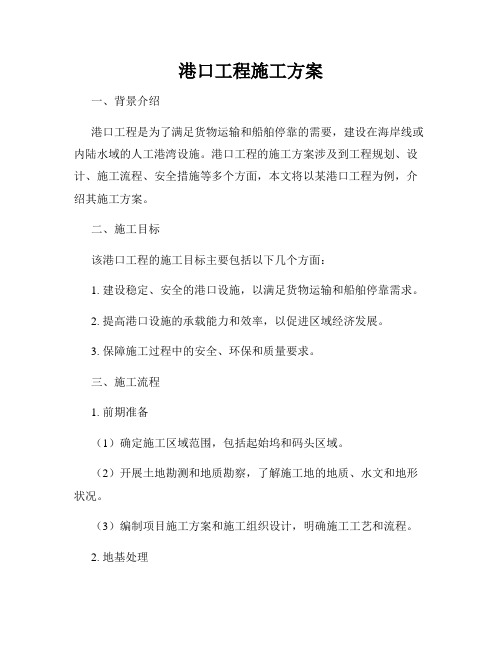 港口工程施工方案

一、背景介绍

港口工程是为了满足货物运输和船舶停靠的需要，建设在海岸线或内陆水域的人工港湾设施。港口工程的施工方案涉及到工程规划、设计、施工流程、安全措施等多个方面，本文将以某港口工程为例，介绍其施工方案。

二、施工目标

该港口工程的施工目标主要包括以下几个方面：

1. 建设稳定、安全的港口设施，以满足货物运输和船舶停靠需求。

2. 提高港口设施的承载能力和效率，以促进区域经济发展。

3. 保障施工过程中的安全、环保和质量要求。

三、施工流程

1. 前期准备

（1）确定施工区域范围，包括起始坞和码头区域。

（2）开展土地勘测和地质勘察，了解施工地的地质、水文和地形状况。

（3）编制项目施工方案和施工组织设计，明确施工工艺和流程。

2. 地基处理